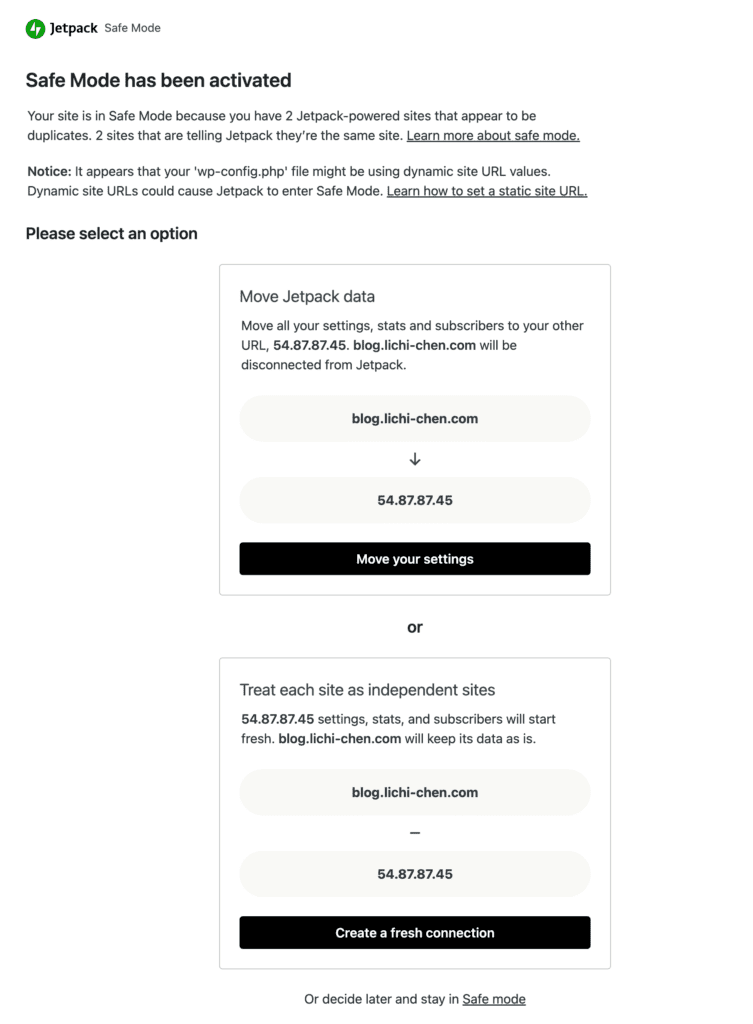 Jetpack Safe Mode

Safe Mode has been activated

Your site is in Safe Mode because you have 2 Jetpack-powered sites that appear to be duplicates. 2 sites that are telling Jetpack they're the same site. Learn more about safe mode.

Notice: It appears that your 'wp-config.php' file might be using dynamic site URL values. Dynamic site URLs could cause Jetpack to enter Safe Mode. Learn how to set a static site URL.

Please select an option

Move Jetpack data

Move all your settings, stats and subscribers to your other URL, 54.87.87.45. blog.lichi-chen.com will be disconnected from Jetpack.

blog.lichi-chen.com

↓

54.87.87.45

Move your settings

or

Treat each site as independent sites

54.87.87.45 settings, stats, and subscribers will start fresh. blog.lichi-chen.com will keep its data as is.

blog.lichi-chen.com

–

54.87.87.45

Create a fresh connection

Or decide later and stay in Safe mode